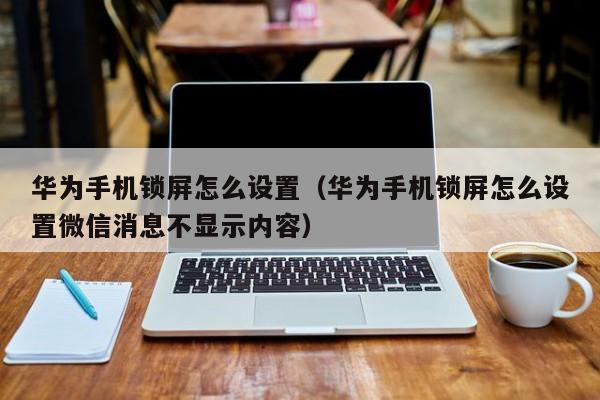 华为手机锁屏怎么设置（华为手机锁屏怎么设置微信消息不显示内容）